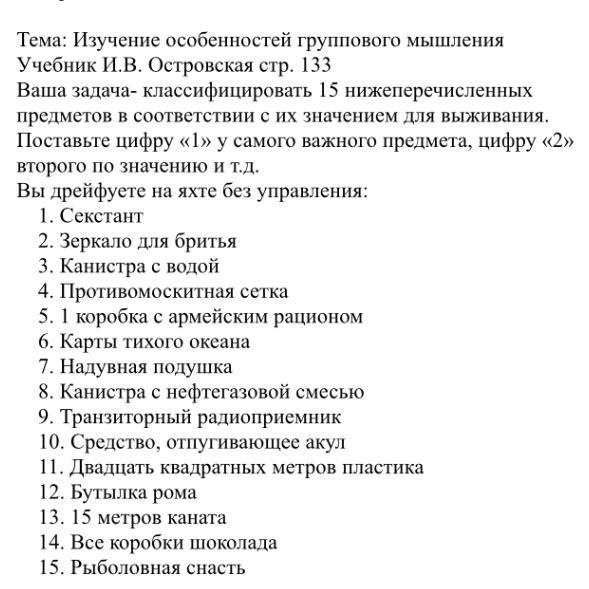 Тема: Изучение особенностей группового мышления
Учебник И.В. Островская стр. 133
Ваша задача- классифицировать 15 нижеперечисленных предметов в соответствии с их значением для выживания. Поставьте цифру «1» у самого важного предмета, цифру «2» второго по значению и т.д.
Вы дрейфуете на яхте без управления:
1. Секстант
2. Зеркало для бритья
3. Канистра с водой
4. Противомоскитная сетка
5. 1 коробка с армейским рационом
6. Карты тихого океана
7. Надувная подушка
8. Канистра с нефтегазовой смесью
9. Транзиторный радиоприемник
10. Средство, отпугивающее акул
11. Двадцать квадратных метров пластика
12. Бутылка рома
13. 15 метров каната
14. Все коробки шоколада
15. Рыболовная снасть